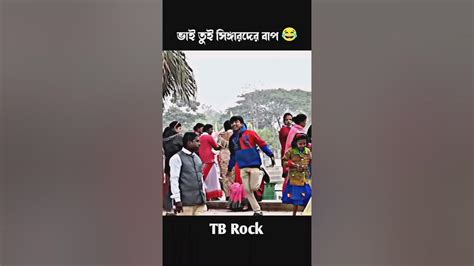 ভাই তুই সিঙ্গারদের বাপ 😂

TB Rock